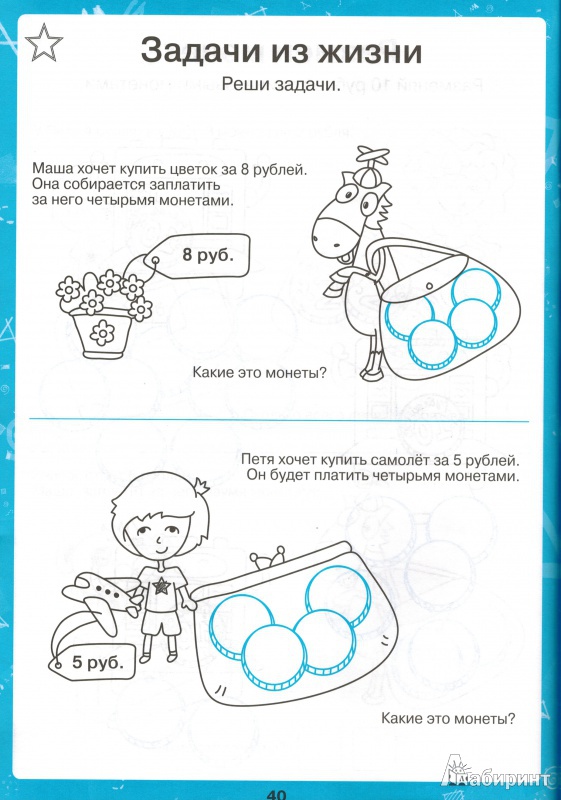 Задачи из жизни

Реши задачи.

Маша хочет купить цветок за 8 рублей. Она собирается заплатить за него четырьмя монетами.

8 руб.

Какие это монеты?

Петя хочет купить самолёт за 5 рублей. Он будет платить четырьмя монетами.

5 руб.

Какие это монеты?

40

Лабиринт